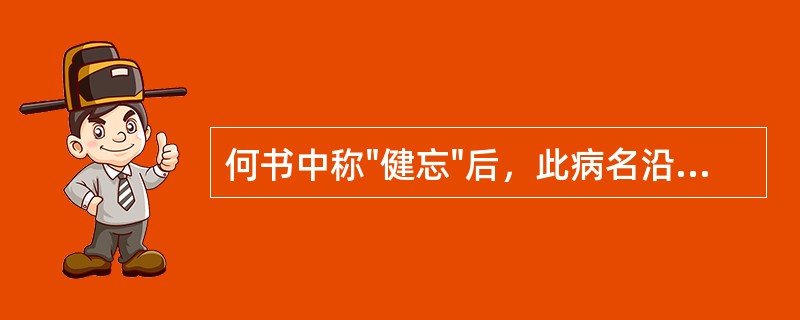 何书中称"健忘"后，此病名沿...